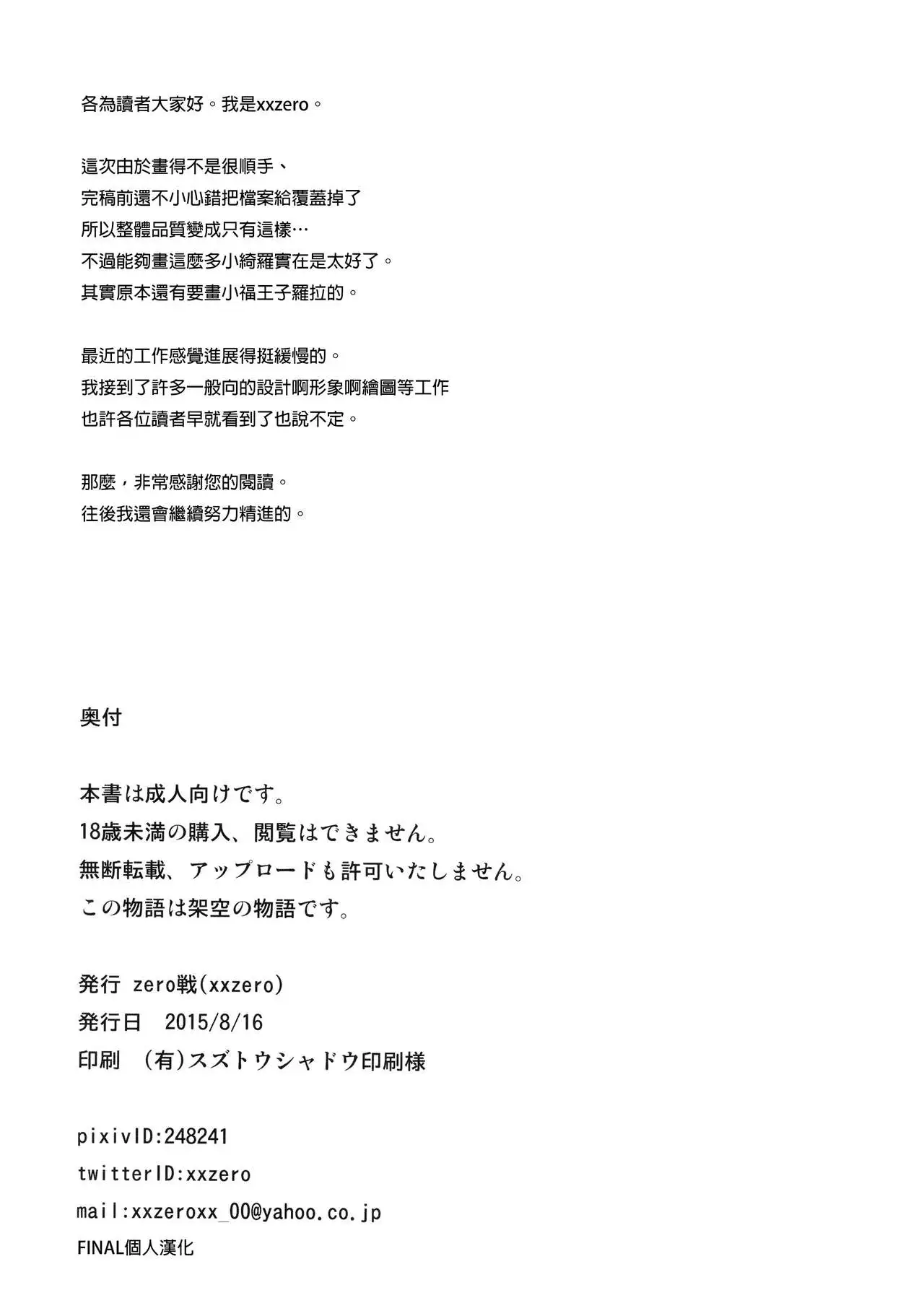 各為讀者大家好。我是xxzero。

這次由於畫得不是很順手、
完稿前還不小心錯把檔案給覆蓋掉了
所以整體品質變成只有這樣…
不過能夠畫這麼多小綺羅實在是太好了。
其實原本還有要畫小福王子羅拉的。

最近的工作感覺進展得挺緩慢的。
我接到了許多一般向的設計啊形象啊繪圖等工作
也許各位讀者早就看到了也說不定。

那麼，非常感謝您的閱讀。
往後我還會繼續努力精進的。

奥付

本書は成人向けです。
18歳未満の購入、閲覧はできません。
無断転載、アップロードも許可いたしません。
この物語は架空の物語です。

発行 zero戦(xxzero)
発行日 2015/8/16
印刷 (有)スズトウシャドウ印刷様

pixivID:248241
twitterID:xxzero
mail:xxzeroxx_00@yahoo.co.jp
FINAL個人漢化